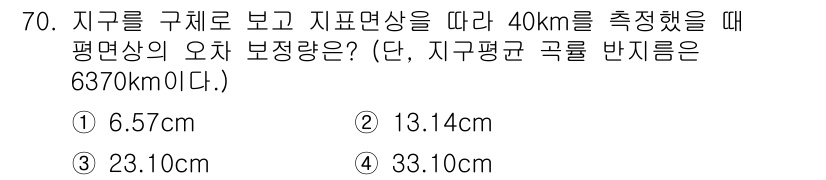 70. 지구를 구체로 보고 지표면상을 따라 40km를 측정했을 때 평면상의 오차 보정량은? (단, 지구평균 곡률 반지름은 6370km이다.)

① 6.57cm
② 13.14cm
③ 23.10cm
④ 33.10cm